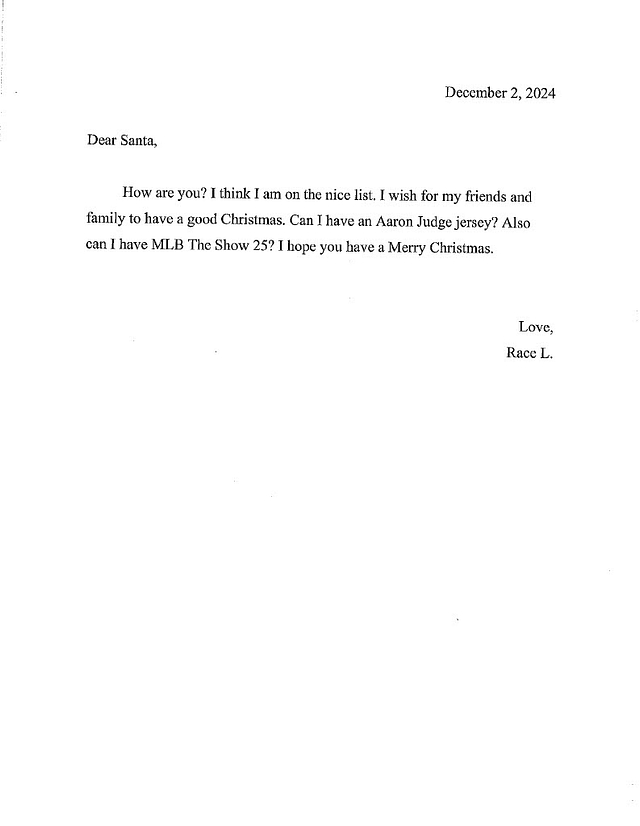 December 2, 2024

Dear Santa,

How are you? I think I am on the nice list. I wish for my friends and family to have a good Christmas. Can I have an Aaron Judge jersey? Also can I have MLB The Show 25? I hope you have a Merry Christmas.

Love,
Race L.